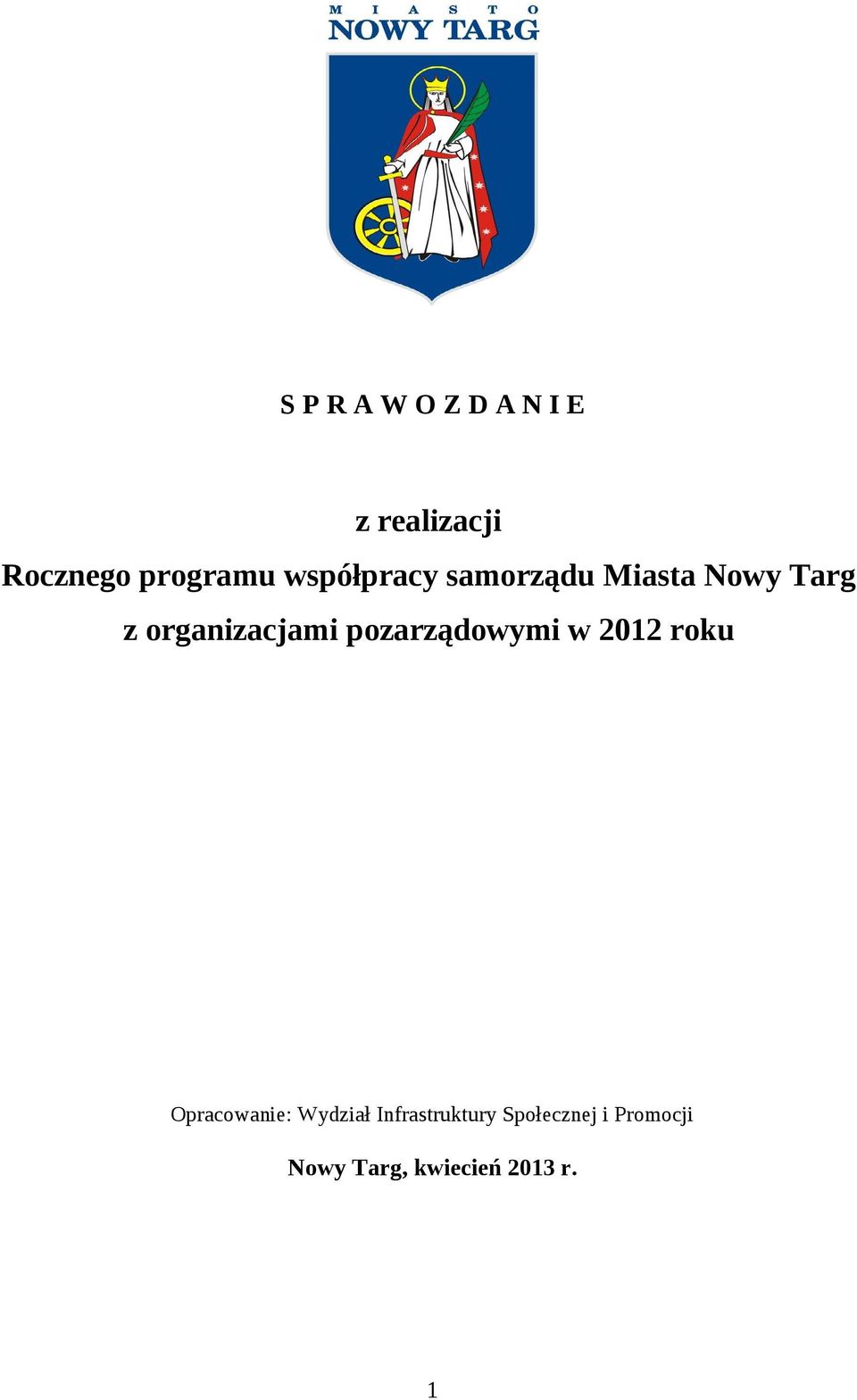 M I A S T O
NOWY TARG

S P R A W O Z D A N I E

z realizacji
Rocznego programu współpracy samorządu Miasta Nowy Targ
z organizacjami pozarządowymi w 2012 roku

Opracowanie: Wydział Infrastruktury Społecznej i Promocji

Nowy Targ, kwiecień 2013 r.

1